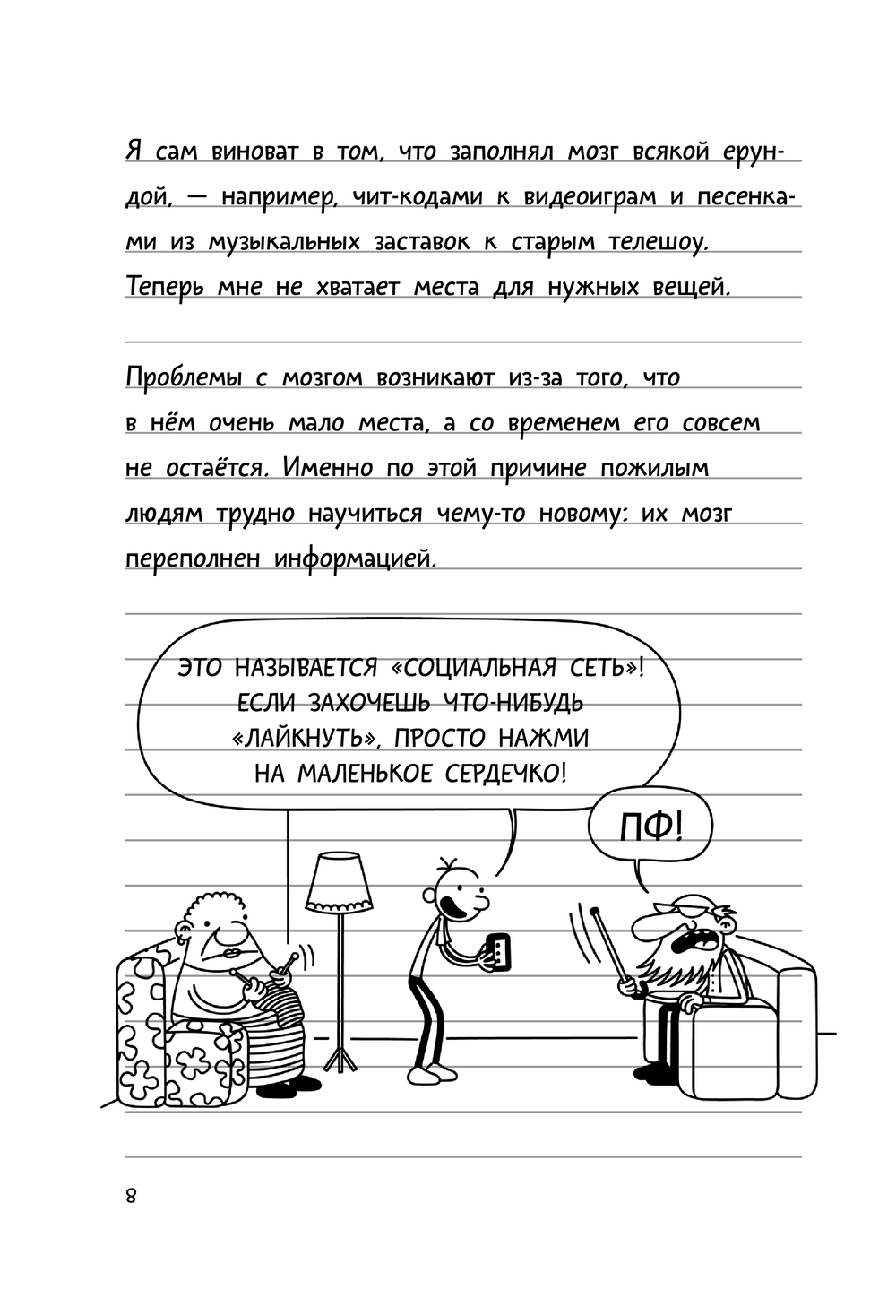 Я сам виноват в том, что заполнял мозг всякой ерундой, — например, чит-кодами к видеоиграм и песенками из музыкальных заставок к старым телешоу. Теперь мне не хватает места для нужных вещей.

Проблемы с мозгом возникают из-за того, что в нём очень мало места, а со временем его совсем не остаётся. Именно по этой причине пожилым людям трудно научиться чему-то новому: их мозг переполнен информацией.

ЭТО НАЗЫВАЕТСЯ «СОЦИАЛЬНАЯ СЕТЬ»! ЕСЛИ ЗАХОЧЕШЬ ЧТО-НИБУДЬ «ЛАЙКНУТЬ», ПРОСТО НАЖМИ НА МАЛЕНЬКОЕ СЕРДЕЧКО!

ПФ!

8